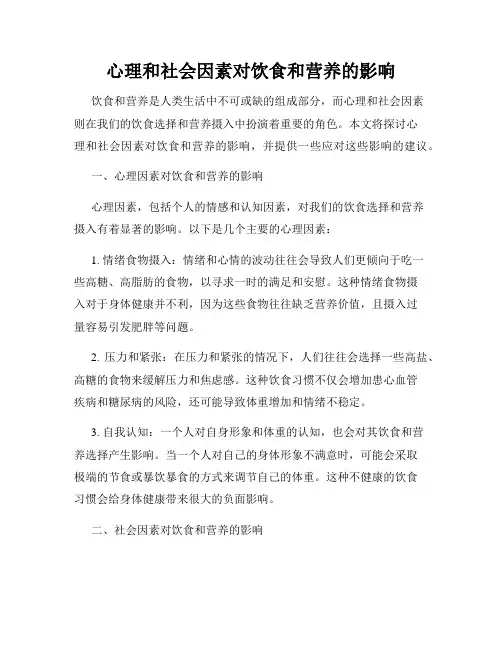 心理和社会因素对饮食和营养的影响

饮食和营养是人类生活中不可或缺的组成部分，而心理和社会因素则在我们的饮食选择和营养摄入中扮演着重要的角色。本文将探讨心理和社会因素对饮食和营养的影响，并提供一些应对这些影响的建议。

一、心理因素对饮食和营养的影响

心理因素，包括个人的情感和认知因素，对我们的饮食选择和营养摄入有着显著的影响。以下是几个主要的心理因素：

1. 情绪食物摄入：情绪和心情的波动往往会导致人们更倾向于吃一些高糖、高脂肪的食物，以寻求一时的满足和安慰。这种情绪食物摄入对于身体健康并不利，因为这些食物往往缺乏营养价值，且摄入过量容易引发肥胖等问题。

2. 压力和紧张：在压力和紧张的情况下，人们往往会选择一些高盐、高糖的食物来缓解压力和焦虑感。这种饮食习惯不仅会增加患心血管疾病和糖尿病的风险，还可能导致体重增加和情绪不稳定。

3. 自我认知：一个人对自身形象和体重的认知，也会对其饮食和营养选择产生影响。当一个人对自己的身体形象不满意时，可能会采取极端的节食或暴饮暴食的方式来调节自己的体重。这种不健康的饮食习惯会给身体健康带来很大的负面影响。

二、社会因素对饮食和营养的影响